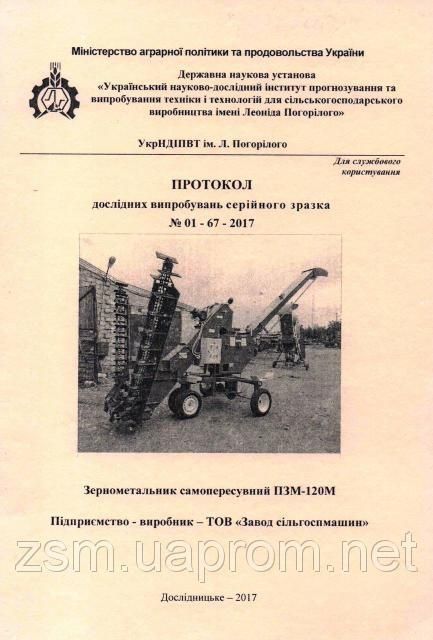 Міністерство аграрної політики та продовольства України

Державна наукова установа
«Український науково-дослідний інститут прогнозування та випробування техніки і технологій для сільськогосподарського виробництва імені Леоніда Погорілого»

УкрНДІПВТ ім. Л. Погорілого

Для службового користування

ПРОТОКОЛ
дослідних випробувань серійного зразка
№ 01 - 67 - 2017

Зернометальник самопересувний ПЗМ-120М

Підприємство - виробник – ТОВ «Завод сільгоспмашин»

zsm.uaprom.net

Дослідницьке – 2017